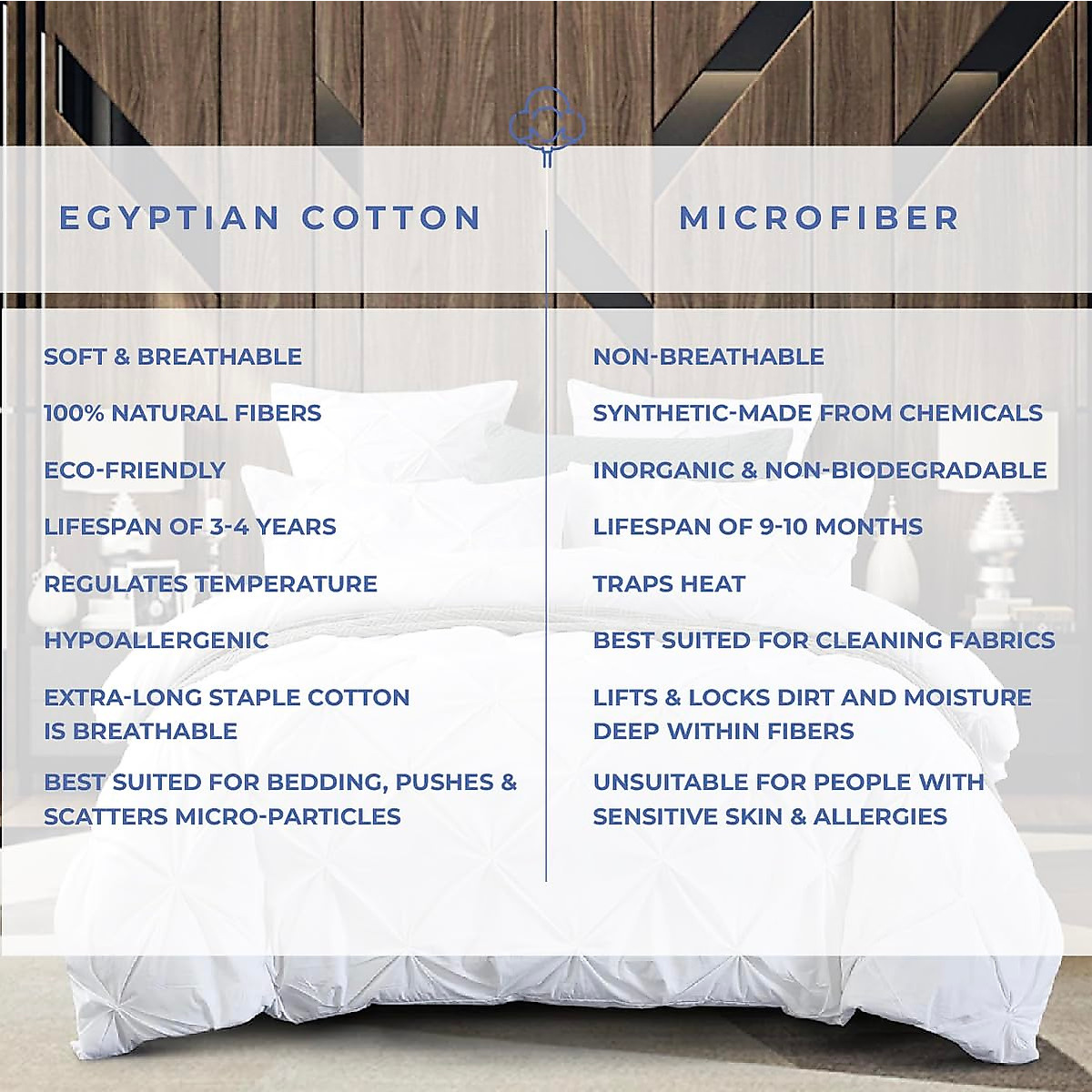 EGYPTIAN COTTON

SOFT & BREATHABLE

100% NATURAL FIBERS

ECO-FRIENDLY

LIFESPAN OF 3-4 YEARS

REGULATES TEMPERATURE

HYPOALLERGENIC

EXTRA-LONG STAPLE COTTON IS BREATHABLE

BEST SUITED FOR BEDDING, PUSHES & SCATTERS MICRO-PARTICLES

MICROFIBER

NON-BREATHABLE

SYNTHETIC-MADE FROM CHEMICALS

INORGANIC & NON-BIODEGRADABLE

LIFESPAN OF 9-10 MONTHS

TRAPS HEAT

BEST SUITED FOR CLEANING FABRICS

LIFTS & LOCKS DIRT AND MOISTURE DEEP WITHIN FIBERS

UNSUITABLE FOR PEOPLE WITH SENSITIVE SKIN & ALLERGIES